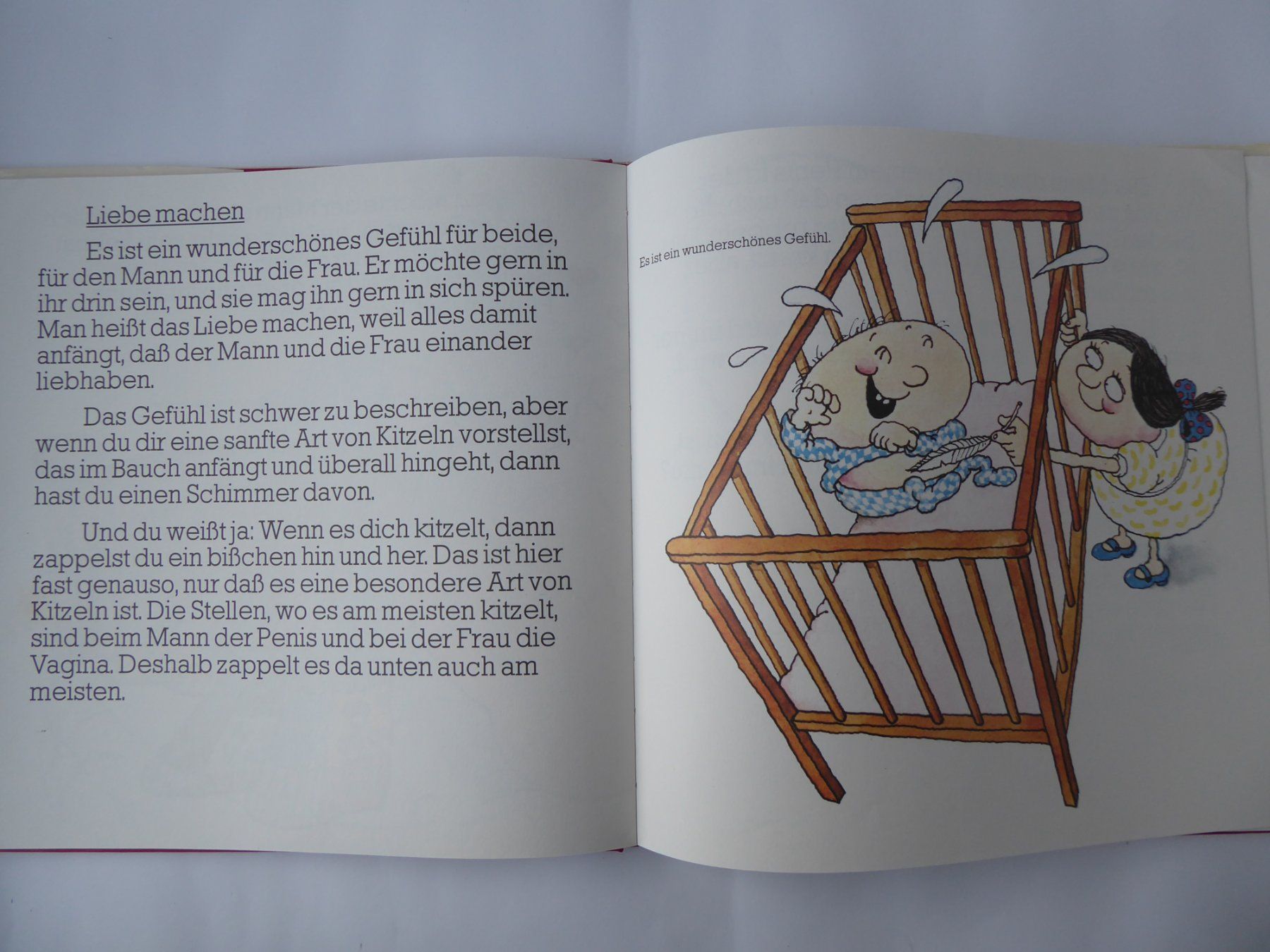 Liebe machen

Es ist ein wunderschönes Gefühl für beide, für den Mann und für die Frau. Er möchte gern in ihr drin sein, und sie mag ihn gern in sich spüren. Man heißt das Liebe machen, weil alles damit anfängt, daß der Mann und die Frau einander liebhaben.

Das Gefühl ist schwer zu beschreiben, aber wenn du dir eine sanfte Art von Kitzeln vorstellst, das im Bauch anfängt und überall hingeht, dann hast du einen Schimmer davon.

Und du weißt ja: Wenn es dich kitzelt, dann zappelst du ein bißchen hin und her. Das ist hier fast genauso, nur daß es eine besondere Art von Kitzeln ist. Die Stellen, wo es am meisten kitzelt, sind beim Mann der Penis und bei der Frau die Vagina. Deshalb zappelt es da unten auch am meisten.

Es ist ein wunderschönes Gefühl.